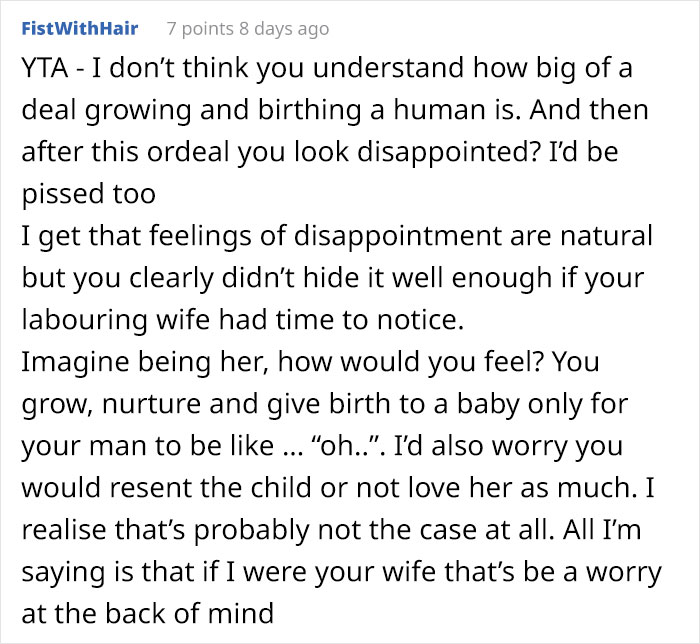 FistWithHair 7 points 8 days ago

YTA - I don't think you understand how big of a deal growing and birthing a human is. And then after this ordeal you look disappointed? I'd be pissed too
I get that feelings of disappointment are natural but you clearly didn't hide it well enough if your labouring wife had time to notice.
Imagine being her, how would you feel? You grow, nurture and give birth to a baby only for your man to be like ... "oh..". I'd also worry you would resent the child or not love her as much. I realise that's probably not the case at all. All I'm saying is that if I were your wife that's be a worry at the back of mind